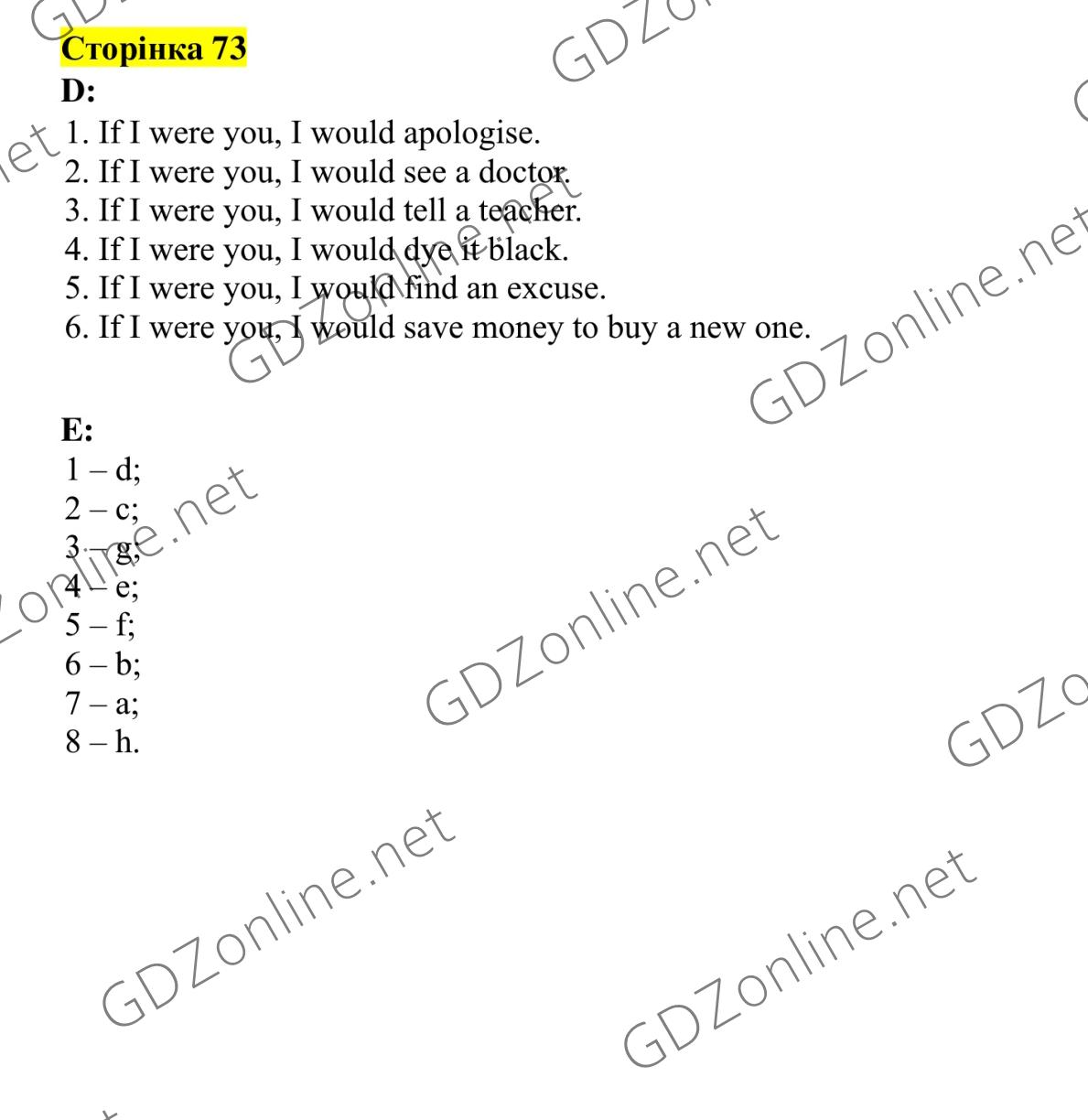 Сторінка 73
D:
1. If I were you, I would apologise.
2. If I were you, I would see a doctor.
3. If I were you, I would tell a teacher.
4. If I were you, I would dye it black.
5. If I were you, I would find an excuse.
6. If I were you, I would save money to buy a new one.

E:
1 – d;
2 – c;
3 – g;
4 – e;
5 – f;
6 – b;
7 – a;
8 – h.

GDZonline.net